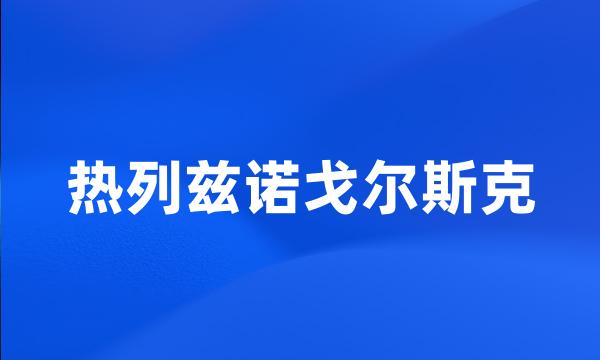 热列兹诺戈尔斯克